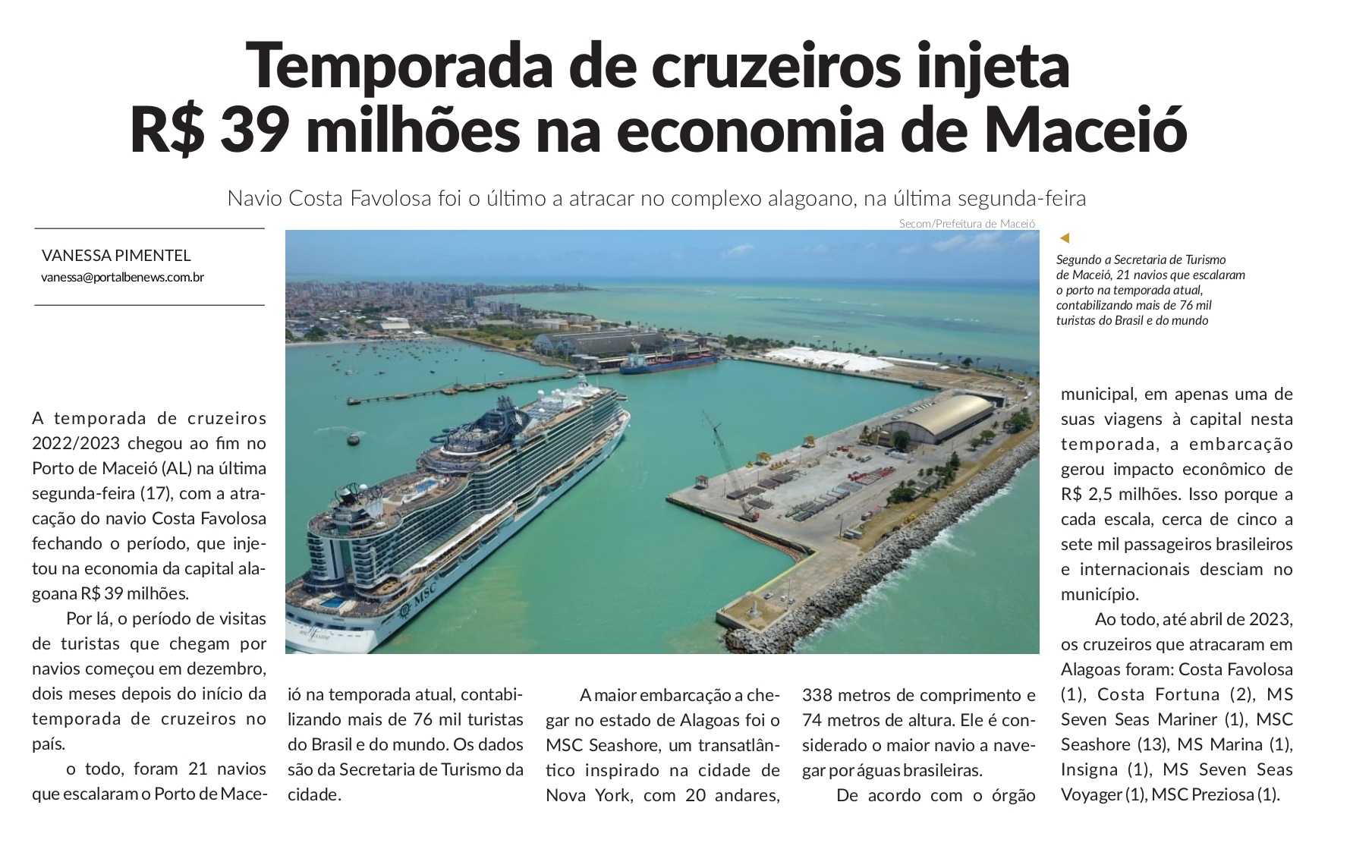 Temporada de cruzeiros injeta R$ 39 milhões na economia de Maceió

Navio Costa Favolosa foi o último a atracar no complexo alagoano, na última segunda-feira

VANESSA PIMENTEL
vanessa@portalbenews.com.br

Secom/Prefeitura de Maceió

Segundo a Secretaria de Turismo de Maceió, 21 navios que escalaram o porto na temporada atual, contabilizando mais de 76 mil turistas do Brasil e do mundo

A temporada de cruzeiros 2022/2023 chegou ao fim no Porto de Maceió (AL) na última segunda-feira (17), com a atracação do navio Costa Favolosa fechando o período, que injetou na economia da capital alagoana R$ 39 milhões.

Por lá, o período de visitas de turistas que chegam por navios começou em dezembro, dois meses depois do início da temporada de cruzeiros no país.

o todo, foram 21 navios que escalaram o Porto de Maceió na temporada atual, contabilizando mais de 76 mil turistas do Brasil e do mundo. Os dados são da Secretaria de Turismo da cidade.

A maior embarcação a chegar no estado de Alagoas foi o MSC Seashore, um transatlântico inspirado na cidade de Nova York, com 20 andares, 338 metros de comprimento e 74 metros de altura. Ele é considerado o maior navio a navegar por águas brasileiras.

De acordo com o órgão municipal, em apenas uma de suas viagens à capital nesta temporada, a embarcação gerou impacto econômico de R$ 2,5 milhões. Isso porque a cada escala, cerca de cinco a sete mil passageiros brasileiros e internacionais desciam no município.

Ao todo, até abril de 2023, os cruzeiros que atracaram em Alagoas foram: Costa Favolosa (1), Costa Fortuna (2), MS Seven Seas Mariner (1), MSC Seashore (13), MS Marina (1), Insigna (1), MS Seven Seas Voyager (1), MSC Preziosa (1).